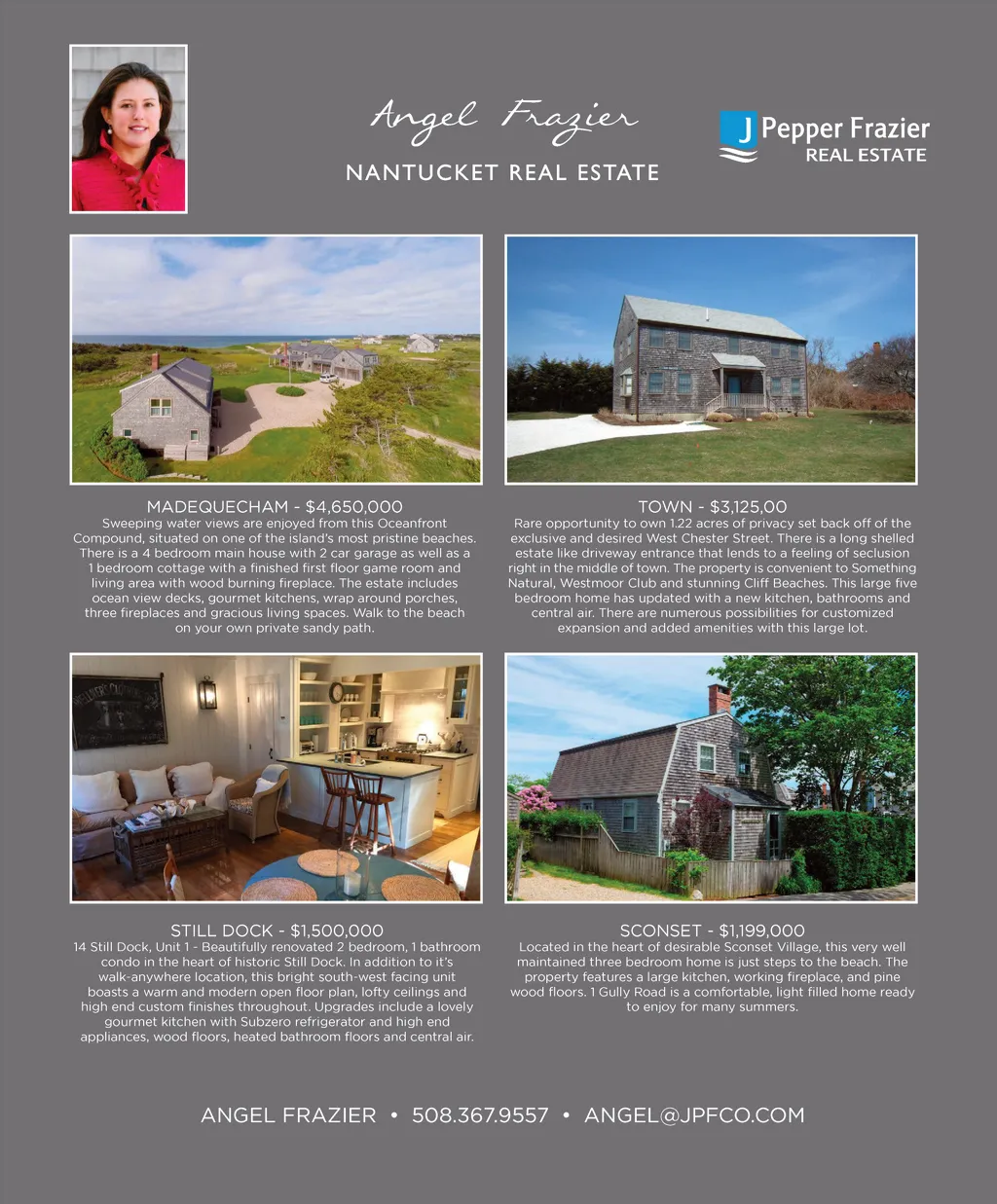 Angel Frazier
NANTUCKET REAL ESTATE

J Pepper Frazier
REAL ESTATE

MADEQUECHAM - $4,650,000
Sweeping water views are enjoyed from this Oceanfront Compound, situated on one of the island's most pristine beaches. There is a 4 bedroom main house with 2 car garage as well as a 1 bedroom cottage with a finished first floor game room and living area with wood burning fireplace. The estate includes ocean view decks, gourmet kitchens, wrap around porches, three fireplaces and gracious living spaces. Walk to the beach on your own private sandy path.

TOWN - $3,125,00
Rare opportunity to own 1.22 acres of privacy set back off of the exclusive and desired West Chester Street. There is a long shelled estate like driveway entrance that lends to a feeling of seclusion right in the middle of town. The property is convenient to Something Natural, Westmoor Club and stunning Cliff Beaches. This large five bedroom home has updated with a new kitchen, bathrooms and central air. There are numerous possibilities for customized expansion and added amenities with this large lot.

STILL DOCK - $1,500,000
14 Still Dock, Unit 1 - Beautifully renovated 2 bedroom, 1 bathroom condo in the heart of historic Still Dock. In addition to it's walk-anywhere location, this bright south-west facing unit boasts a warm and modern open floor plan, lofty ceilings and high end custom finishes throughout. Upgrades include a lovely gourmet kitchen with Subzero refrigerator and high end appliances, wood floors, heated bathroom floors and central air.

SCONSET - $1,199,000
Located in the heart of desirable Sconset Village, this very well maintained three bedroom home is just steps to the beach. The property features a large kitchen, working fireplace, and pine wood floors. 1 Gully Road is a comfortable, light filled home ready to enjoy for many summers.

ANGEL FRAZIER • 508.367.9557 • ANGEL@JPFCO.COM